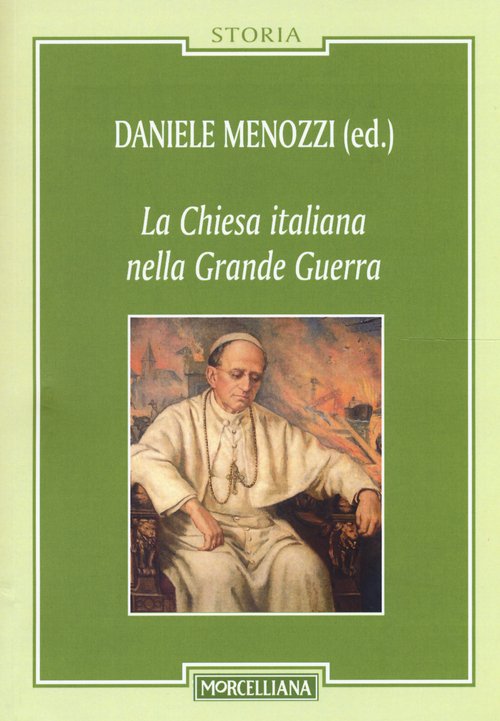 STORIA

DANIELE MENOZZI (ed.)

La Chiesa italiana nella Grande Guerra

MORCELLIANA